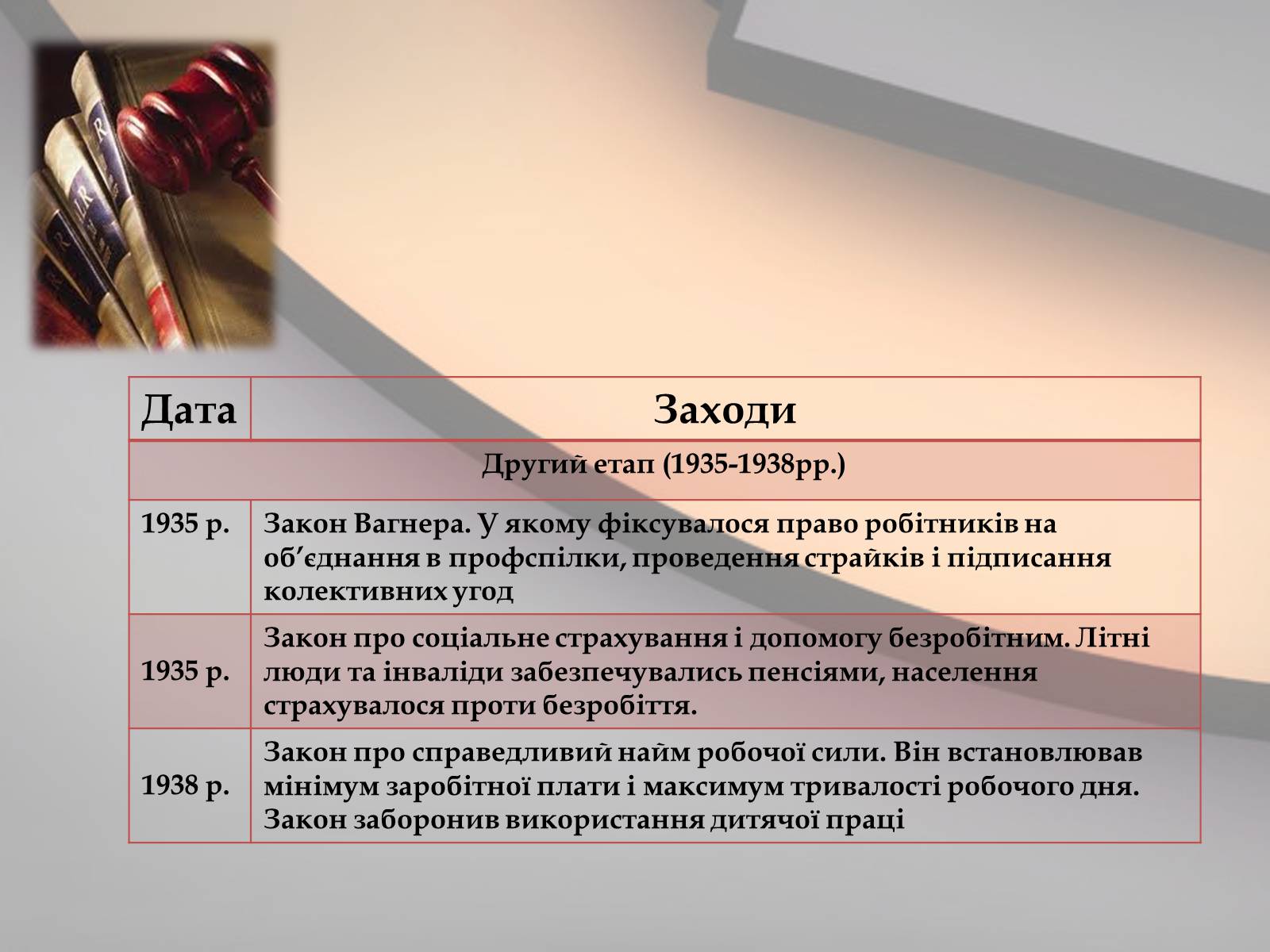 | Дата | Заходи |
|---|---|
| Другий етап (1935-1938рр.) | |
| 1935 р. | Закон Вагнера. У якому фіксувалося право робітників на об’єднання в профспілки, проведення страйків і підписання колективних угод |
| 1935 р. | Закон про соціальне страхування і допомогу безробітним. Літні люди та інваліди забезпечувались пенсіями, населення страхувалося проти безробіття. |
| 1938 р. | Закон про справедливий найм робочої сили. Він встановлював мінімум заробітної плати і максимум тривалості робочого дня. Закон заборонив використання дитячої праці |